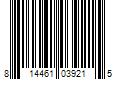 8 14461 03921 5